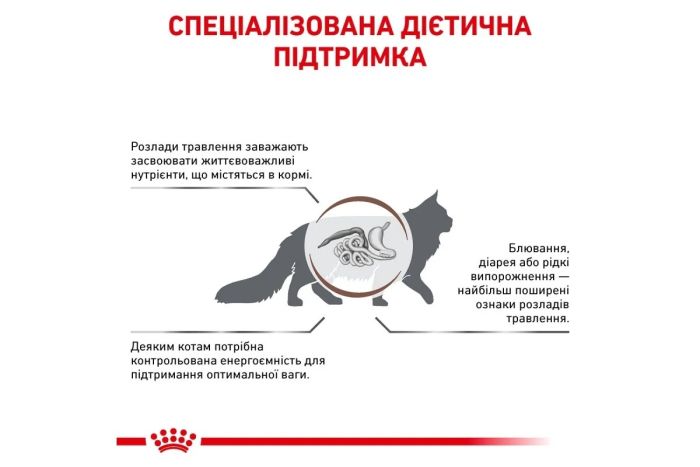 СПЕЦІАЛІЗОВАНА ДІЄТИЧНА ПІДТРИМКА

Розлади травлення заважають засвоювати життєвоважливі нутрієнти, що містяться в кормі.

Блювання, діарея або рідкі випорожнення — найбільш поширені ознаки розладів травлення.

Деяким котам потрібна контрольована енергоємність для підтримання оптимальної ваги.